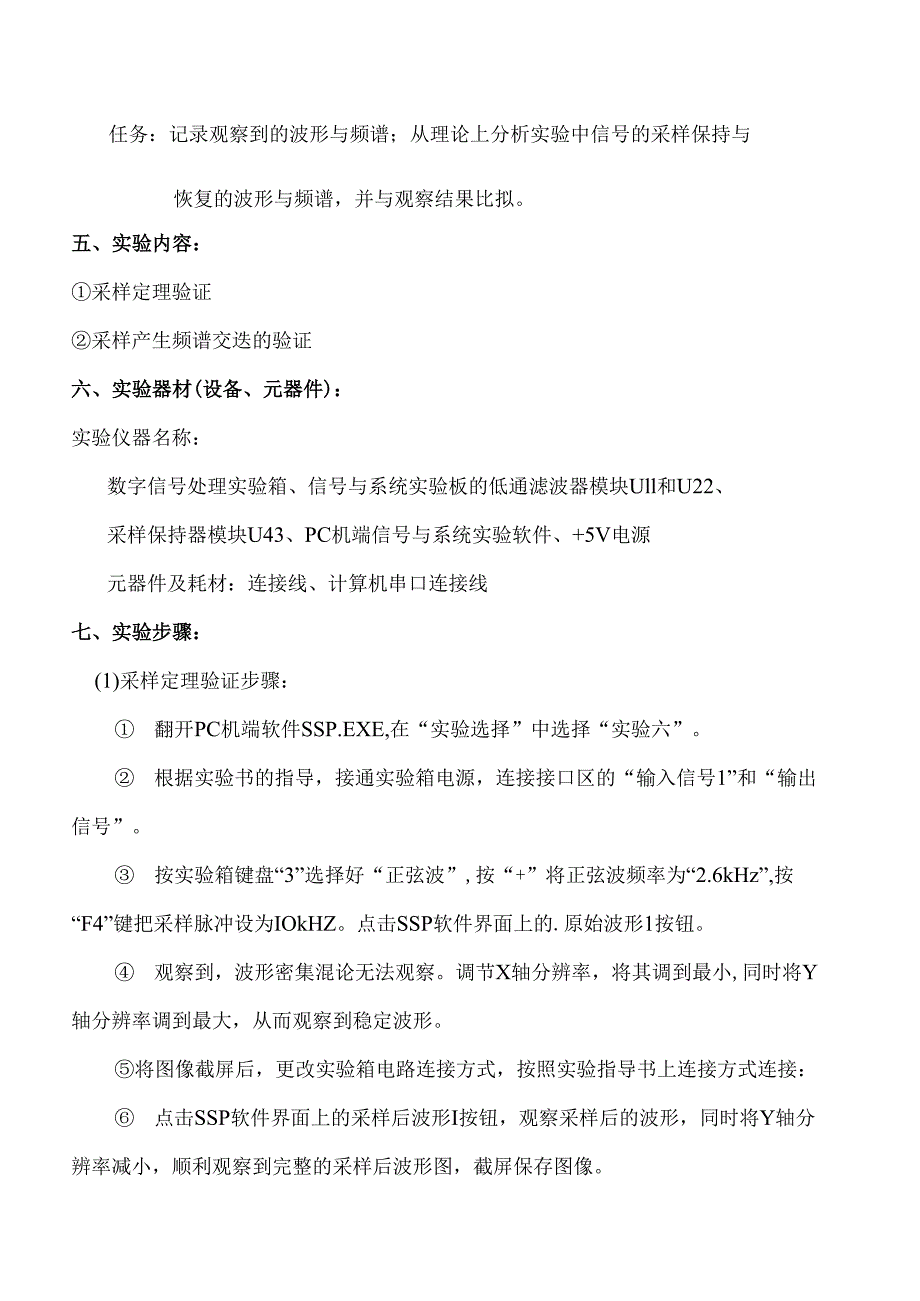 任务：记录观察到的波形与频谱；从理论上分析实验中信号的采样保持与

恢复的波形与频谱，并与观察结果比拟。

五、实验内容：

①采样定理验证

②采样产生频谱交迭的验证

六、实验器材(设备、元器件)：

实验仪器名称：

数字信号处理实验箱、信号与系统实验板的低通滤波器模块Ull和U22、

采样保持器模块U43、PC机端信号与系统实验软件、+5V电源

元器件及耗材：连接线、计算机串口连接线

七、实验步骤：

(1)采样定理验证步骤：

① 翻开PC机端软件SSP.EXE,在“实验选择”中选择“实验六”。

② 根据实验书的指导，接通实验箱电源，连接接口区的“输入信号1”和“输出信号”。

③ 按实验箱键盘“3”选择好“正弦波”, 按“+”将正弦波频率为“2.6kHz”,按“F4”键把采样脉冲设为IOkHZ。点击SSP软件界面上的. 原始波形1按钮。

④ 观察到，波形密集混论无法观察。调节X轴分辨率，将其调到最小, 同时将Y轴分辨率调到最大，从而观察到稳定波形。

⑤将图像截屏后，更改实验箱电路连接方式，按照实验指导书上连接方式连接：

⑥ 点击SSP软件界面上的采样后波形I按钮，观察采样后的波形，同时将Y轴分辨率减小，顺利观察到完整的采样后波形图，截屏保存图像。